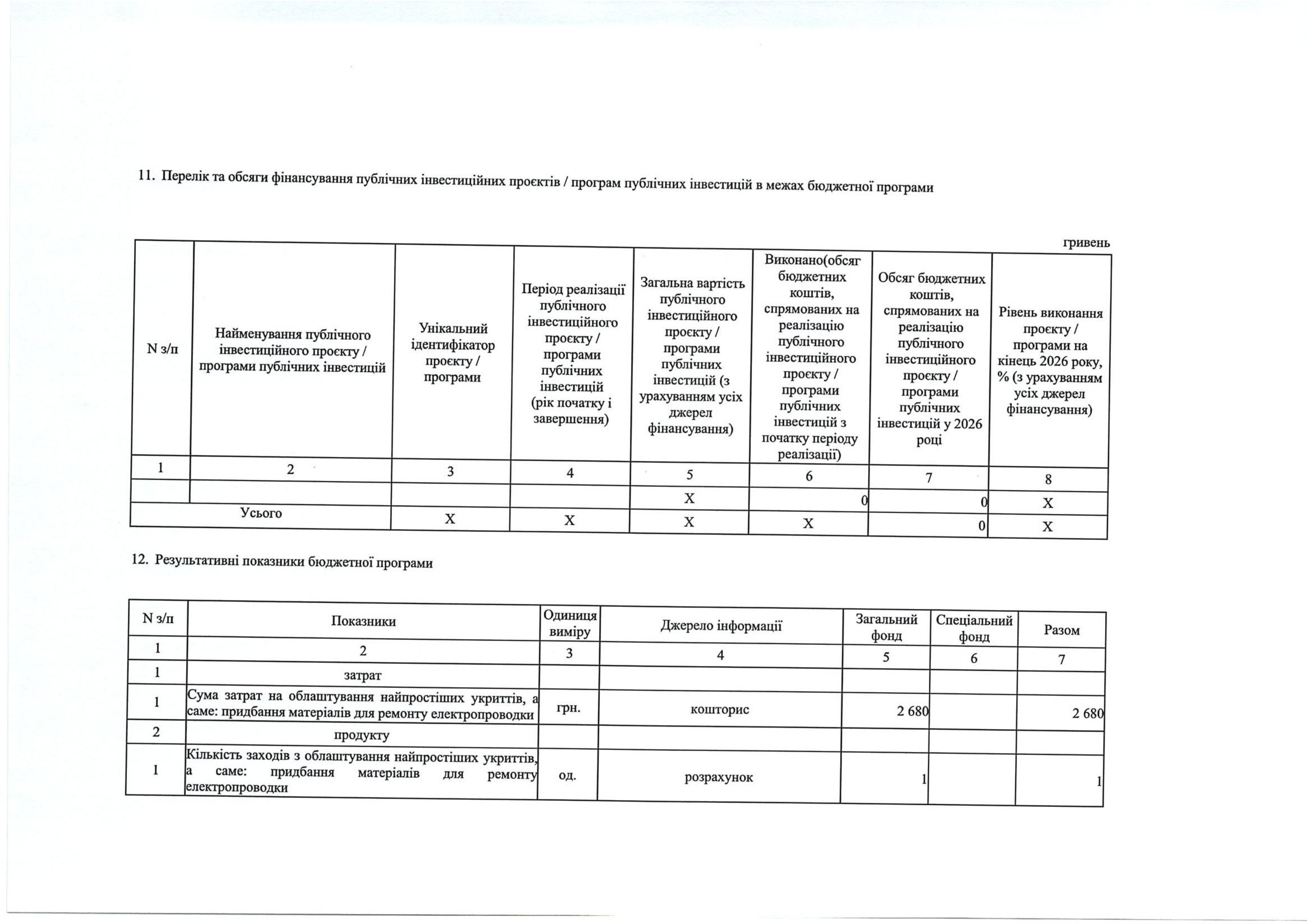 11. Перелік та обсяги фінансування публічних інвестиційних проєктів / програм публічних інвестицій в межах бюджетної програми

гривень

| N з/п | Найменування публічного інвестиційного проєкту / програми публічних інвестицій | Унікальний ідентифікатор проєкту / програми | Період реалізації публічного інвестиційного проєкту / програми публічних інвестицій (рік початку і завершення) | Загальна вартість публічного інвестиційного проєкту / програми публічних інвестицій (з урахуванням усіх джерел фінансування) | Виконано(обсяг бюджетних коштів, спрямованих на реалізацію публічного інвестиційного проєкту / програми публічних інвестицій з початку періоду реалізації) | Обсяг бюджетних коштів, спрямованих на реалізацію публічного інвестиційного проєкту / програми публічних інвестицій у 2026 році | Рівень виконання проєкту / програми на кінець 2026 року, % (з урахуванням усіх джерел фінансування) |
|---|---|---|---|---|---|---|---|
| 1 | 2 | 3 | 4 | 5 | 6 | 7 | 8 |
| | | | | X | 0 | 0 | X |
| Усього | | X | X | X | X | 0 | X |

12. Результативні показники бюджетної програми

| N з/п | Показники | Одиниця виміру | Джерело інформації | Загальний фонд | Спеціальний фонд | Разом |
|---|---|---|---|---|---|---|
| 1 | 2 | 3 | 4 | 5 | 6 | 7 |
| 1 | затрат | | | | | |
| 1 | Сума затрат на облаштування найпростіших укриттів, а саме: придбання матеріалів для ремонту електропроводки | грн. | кошторис | 2 680 | | 2 680 |
| 2 | продукту | | | | | |
| 1 | Кількість заходів з облаштування найпростіших укриттів, а саме: придбання матеріалів для ремонту електропроводки | од. | розрахунок | 1 | | 1 |